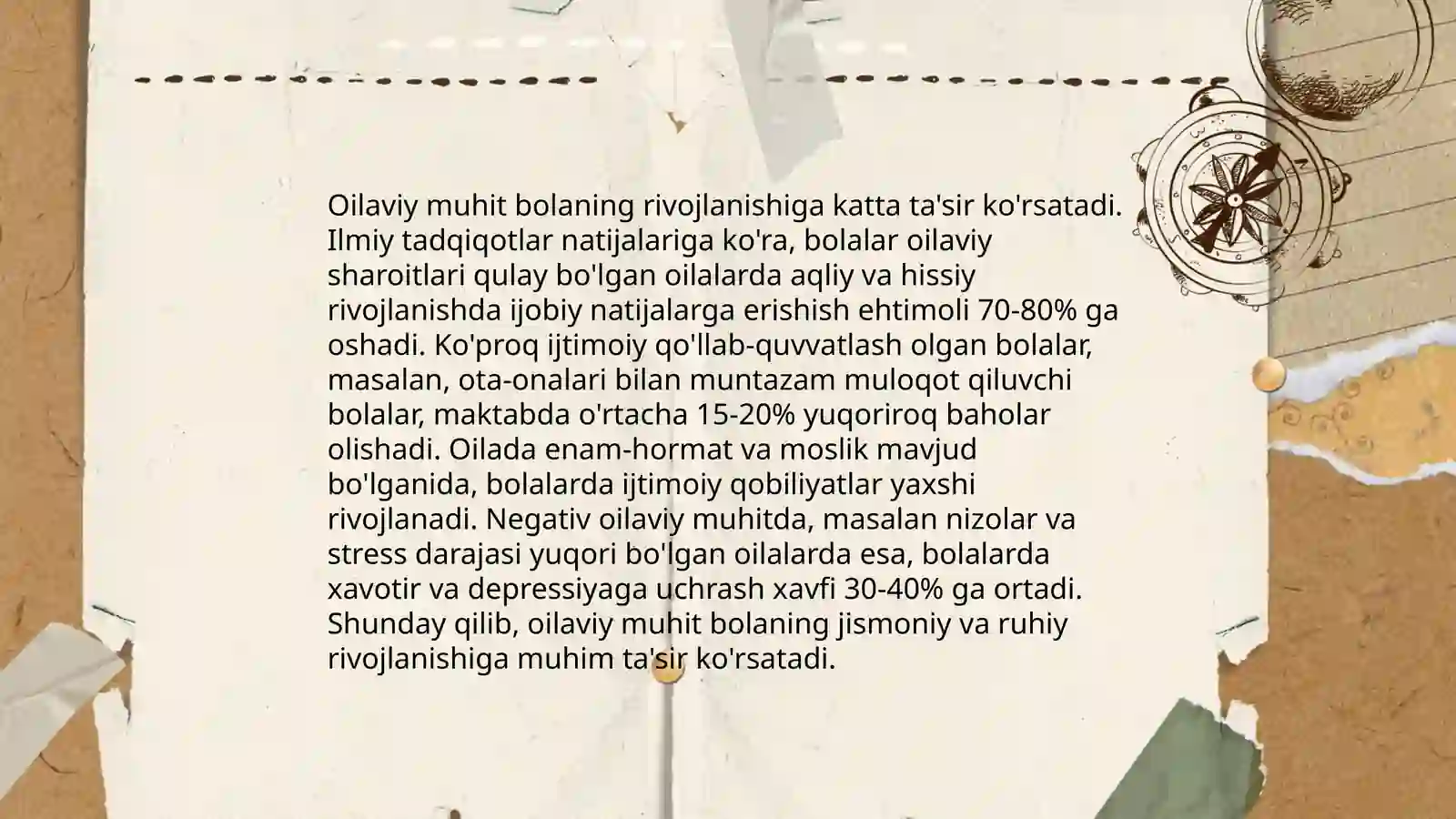 Oilaviy muhit bolaning rivojlanishiga katta ta'sir ko'rsatadi. Ilmiy tadqiqotlar natijalariga ko'ra, bolalar oilaviy sharoitlari qulay bo'lgan oilalarda aqliy va hissiy rivojlanishda ijobiy natijalarga erishish ehtimoli 70-80% ga oshadi. Ko'proq ijtimoiy qo'llab-quvvatlash olgan bolalar, masalan, ota-onalari bilan muntazam muloqot qiluvchi bolalar, maktabda o'rtacha 15-20% yuqoriroq baholar olishadi. Oilada enam-hormat va moslik mavjud bo'lganida, bolalarda ijtimoiy qobiliyatlar yaxshi rivojlanadi. Negativ oilaviy muhitda, masalan nizolar va stress darajasi yuqori bo'lgan oilalarda esa, bolalarda xavotir va depressiyaga uchrash xavfi 30-40% ga ortadi. Shunday qilib, oilaviy muhit bolaning jismoniy va ruhiy rivojlanishiga muhim ta'sir ko'rsatadi.